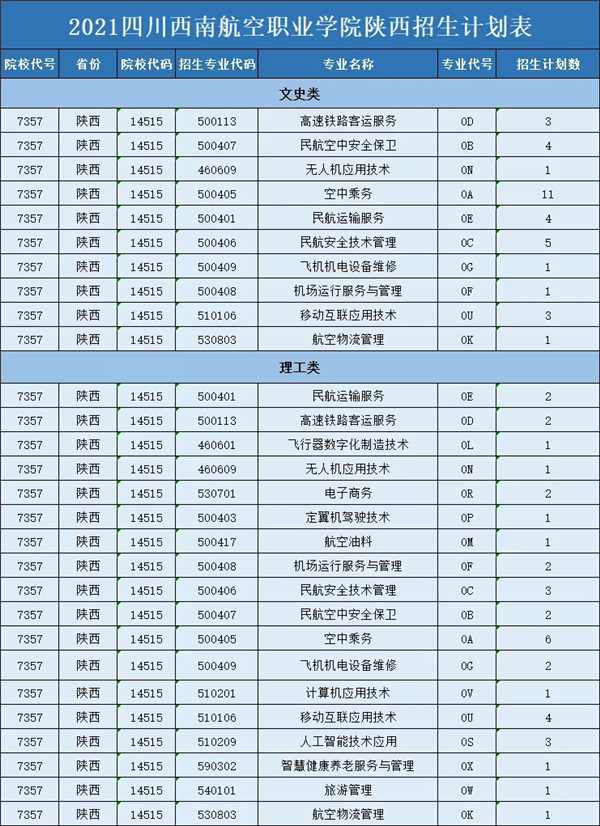 2021四川西南航空职业学院陕西招生计划表

| 院校代号 | 省份 | 院校代码 | 招生专业代码 | 专业名称 | 专业代号 | 招生计划数 |
|---|---|---|---|---|---|---|
| 文史类 | | | | | | |
| 7357 | 陕西 | 14515 | 500113 | 高速铁路客运服务 | 0D | 3 |
| 7357 | 陕西 | 14515 | 500407 | 民航空中安全保卫 | 0B | 4 |
| 7357 | 陕西 | 14515 | 460609 | 无人机应用技术 | 0N | 1 |
| 7357 | 陕西 | 14515 | 500405 | 空中乘务 | 0A | 11 |
| 7357 | 陕西 | 14515 | 500401 | 民航运输服务 | 0E | 4 |
| 7357 | 陕西 | 14515 | 500406 | 民航安全技术管理 | 0C | 5 |
| 7357 | 陕西 | 14515 | 500409 | 飞机机电设备维修 | 0G | 1 |
| 7357 | 陕西 | 14515 | 500408 | 机场运行服务与管理 | 0F | 1 |
| 7357 | 陕西 | 14515 | 510106 | 移动互联应用技术 | 0U | 3 |
| 7357 | 陕西 | 14515 | 530803 | 航空物流管理 | 0K | 1 |
| 理工类 | | | | | | |
| 7357 | 陕西 | 14515 | 500401 | 民航运输服务 | 0E | 2 |
| 7357 | 陕西 | 14515 | 500113 | 高速铁路客运服务 | 0D | 2 |
| 7357 | 陕西 | 14515 | 460601 | 飞行器数字化制造技术 | 0L | 1 |
| 7357 | 陕西 | 14515 | 460609 | 无人机应用技术 | 0N | 1 |
| 7357 | 陕西 | 14515 | 530701 | 电子商务 | 0R | 2 |
| 7357 | 陕西 | 14515 | 500403 | 定翼机驾驶技术 | 0P | 1 |
| 7357 | 陕西 | 14515 | 500417 | 航空油料 | 0M | 1 |
| 7357 | 陕西 | 14515 | 500408 | 机场运行服务与管理 | 0F | 2 |
| 7357 | 陕西 | 14515 | 500406 | 民航安全技术管理 | 0C | 3 |
| 7357 | 陕西 | 14515 | 500407 | 民航空中安全保卫 | 0B | 2 |
| 7357 | 陕西 | 14515 | 500405 | 空中乘务 | 0A | 6 |
| 7357 | 陕西 | 14515 | 500409 | 飞机机电设备维修 | 0G | 2 |
| 7357 | 陕西 | 14515 | 510201 | 计算机应用技术 | 0V | 1 |
| 7357 | 陕西 | 14515 | 510106 | 移动互联应用技术 | 0U | 4 |
| 7357 | 陕西 | 14515 | 510209 | 人工智能技术应用 | 0S | 3 |
| 7357 | 陕西 | 14515 | 590302 | 智慧健康养老服务与管理 | 0X | 1 |
| 7357 | 陕西 | 14515 | 540101 | 旅游管理 | 0W | 1 |
| 7357 | 陕西 | 14515 | 530803 | 航空物流管理 | 0K | 1 |